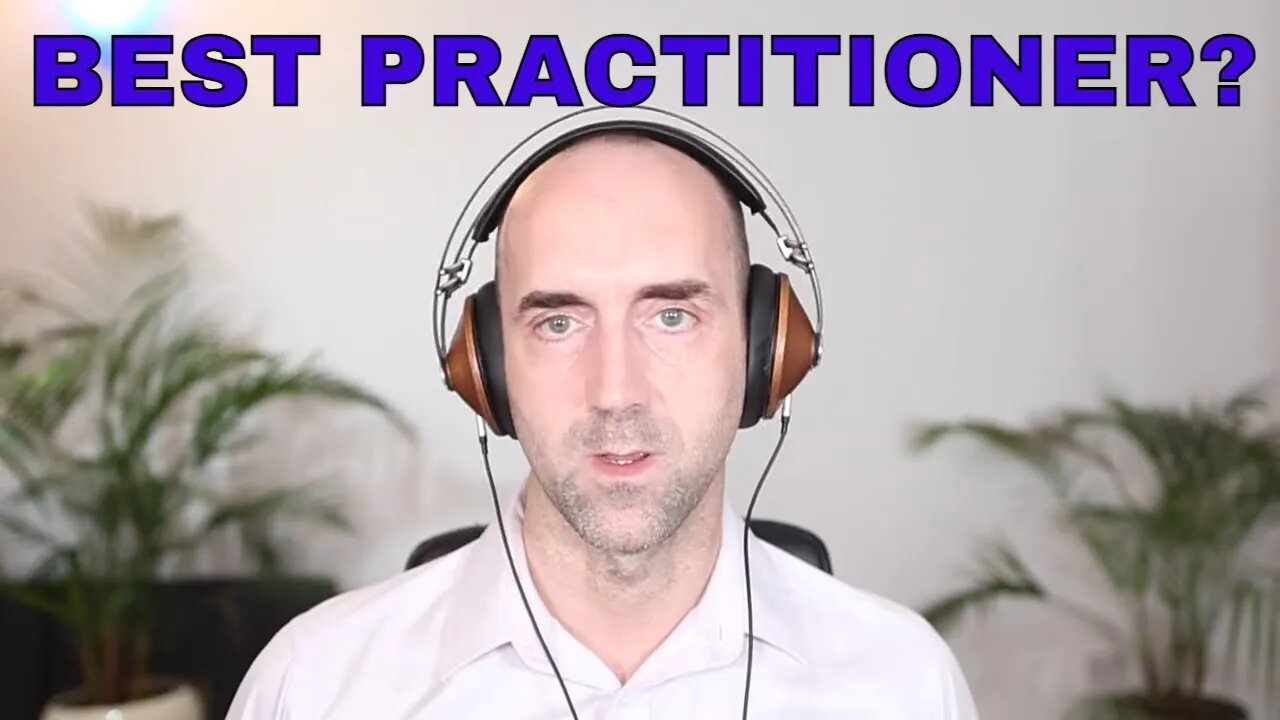 BEST PRACTITIONER?